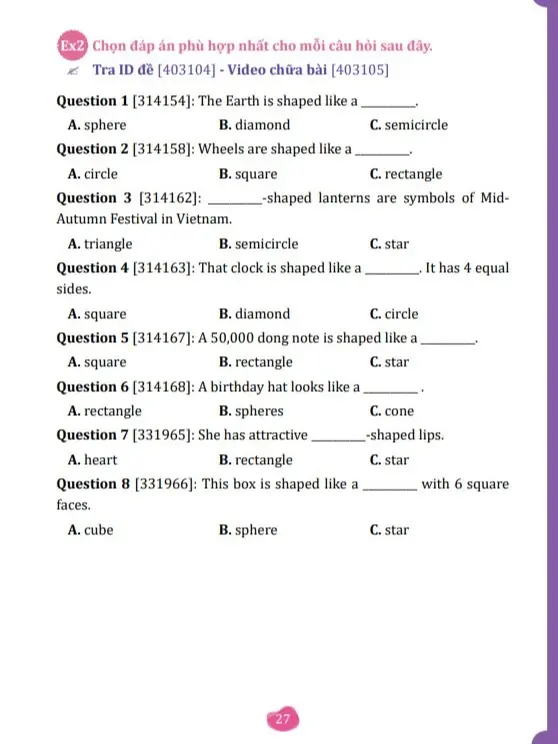 Ex2 Chọn đáp án phù hợp nhất cho mỗi câu hỏi sau đây.

Tra ID đề [403104] - Video chữa bài [403105]

Question 1 [314154]: The Earth is shaped like a ________.

A. sphere B. diamond C. semicircle

Question 2 [314158]: Wheels are shaped like a ________.

A. circle B. square C. rectangle

Question 3 [314162]: ________-shaped lanterns are symbols of Mid-Autumn Festival in Vietnam.

A. triangle B. semicircle C. star

Question 4 [314163]: That clock is shaped like a ________. It has 4 equal sides.

A. square B. diamond C. circle

Question 5 [314167]: A 50,000 dong note is shaped like a ________.

A. square B. rectangle C. star

Question 6 [314168]: A birthday hat looks like a ________ .

A. rectangle B. spheres C. cone

Question 7 [331965]: She has attractive ________-shaped lips.

A. heart B. rectangle C. star

Question 8 [331966]: This box is shaped like a ________ with 6 square faces.

A. cube B. sphere C. star

27